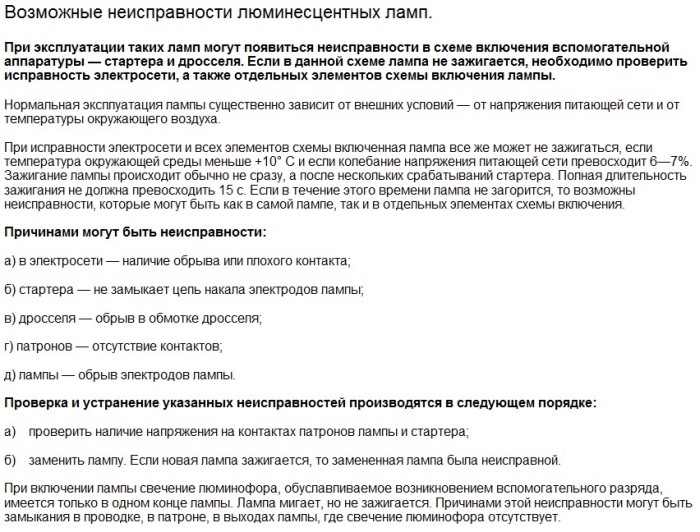 Возможные неисправности люминесцентных ламп.

При эксплуатации таких ламп могут появиться неисправности в схеме включения вспомогательной аппаратуры — стартера и дросселя. Если в данной схеме лампа не зажигается, необходимо проверить исправность электросети, а также отдельных элементов схемы включения лампы.

Нормальная эксплуатация лампы существенно зависит от внешних условий — от напряжения питающей сети и от температуры окружающего воздуха.

При исправности электросети и всех элементов схемы включенная лампа все же может не зажигаться, если температура окружающей среды меньше +10° С и если колебание напряжения питающей сети превосходит 6—7%. Зажигание лампы происходит обычно не сразу, а после нескольких срабатываний стартера. Полная длительность зажигания не должна превосходить 15 с. Если в течение этого времени лампа не загорится, то возможны неисправности, которые могут быть как в самой лампе, так и в отдельных элементах схемы включения.

Причинами могут быть неисправности:

а) в электросети — наличие обрыва или плохого контакта;

б) стартера — не замыкает цепь накала электродов лампы;

в) дросселя — обрыв в обмотке дросселя;

г) патронов — отсутствие контактов;

д) лампы — обрыв электродов лампы.

Проверка и устранение указанных неисправностей производятся в следующем порядке:

а) проверить наличие напряжения на контактах патронов лампы и стартера;

б) заменить лампу. Если новая лампа зажигается, то замененная лампа была неисправной.

При включении лампы свечение люминофора, обуславливаемое возникновением вспомогательного разряда, имеется только в одном конце лампы. Лампа мигает, но не зажигается. Причинами этой неисправности могут быть замыкания в проводке, в патроне, в выходах лампы, где свечение люминофора отсутствует.